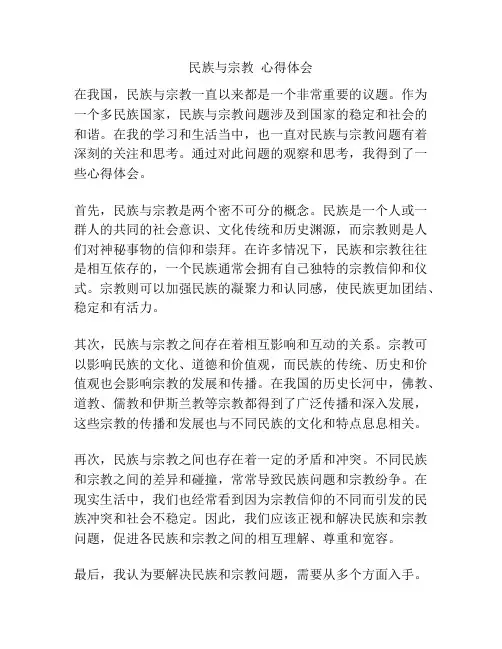 民族与宗教 心得体会

在我国，民族与宗教一直以来都是一个非常重要的议题。作为一个多民族国家，民族与宗教问题涉及到国家的稳定和社会的和谐。在我的学习和生活当中，也一直对民族与宗教问题有着深刻的关注和思考。通过对此问题的观察和思考，我得到了一些心得体会。

首先，民族与宗教是两个密不可分的概念。民族是一个人或一群人的共同的社会意识、文化传统和历史渊源，而宗教则是人们对神秘事物的信仰和崇拜。在许多情况下，民族和宗教往往是相互依存的，一个民族通常会拥有自己独特的宗教信仰和仪式。宗教则可以加强民族的凝聚力和认同感，使民族更加团结、稳定和有活力。

其次，民族与宗教之间存在着相互影响和互动的关系。宗教可以影响民族的文化、道德和价值观，而民族的传统、历史和价值观也会影响宗教的发展和传播。在我国的历史长河中，佛教、道教、儒教和伊斯兰教等宗教都得到了广泛传播和深入发展，这些宗教的传播和发展也与不同民族的文化和特点息息相关。

再次，民族与宗教之间也存在着一定的矛盾和冲突。不同民族和宗教之间的差异和碰撞，常常导致民族问题和宗教纷争。在现实生活中，我们也经常看到因为宗教信仰的不同而引发的民族冲突和社会不稳定。因此，我们应该正视和解决民族和宗教问题，促进各民族和宗教之间的相互理解、尊重和宽容。

最后，我认为要解决民族和宗教问题，需要从多个方面入手。